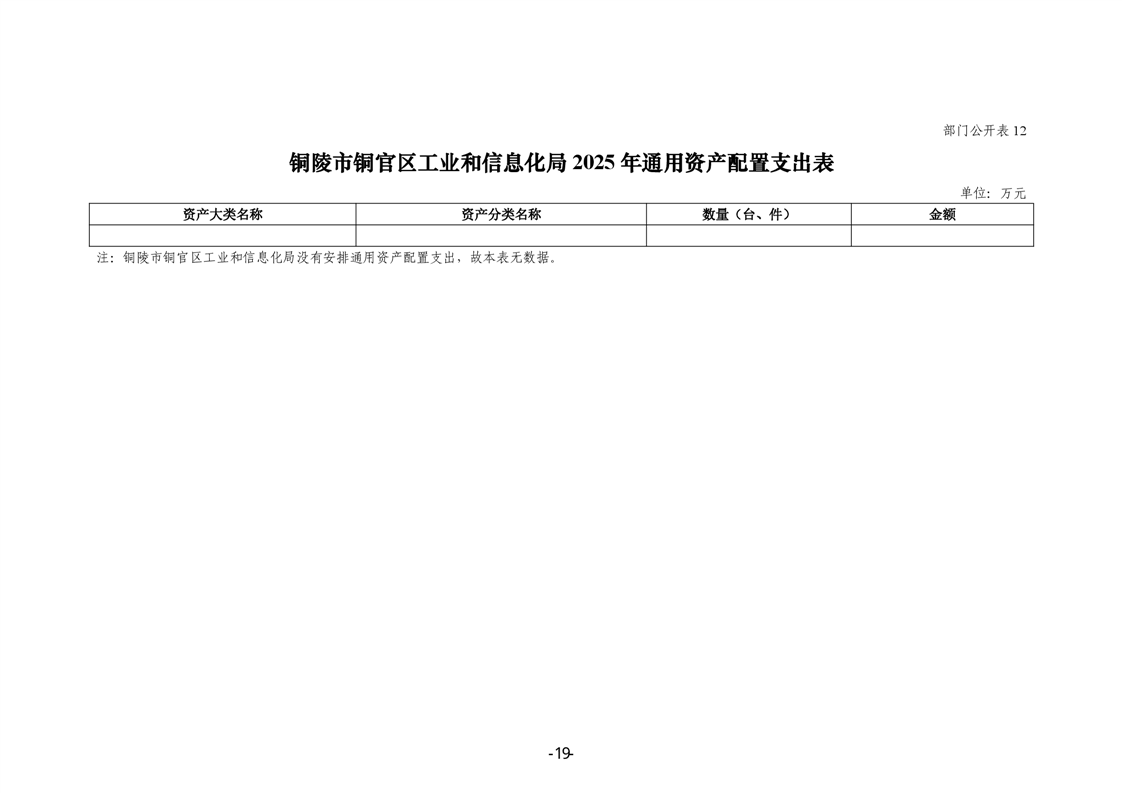 部门公开表12

铜陵市铜官区工业和信息化局2025年通用资产配置支出表

单位：万元

| 资产大类名称 | 资产分类名称 | 数量（台、件） | 金额 |
|---|---|---|---|
| | | | |

注：铜陵市铜官区工业和信息化局没有安排通用资产配置支出，故本表无数据。

-19-